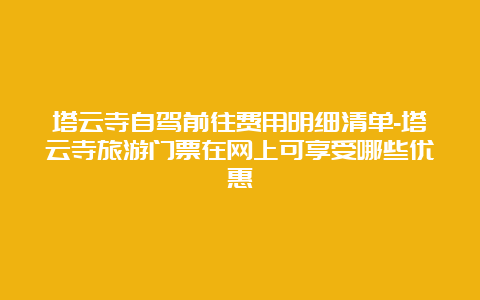 塔云寺自驾前往费用明细清单-塔云寺旅游门票在网上可享受哪些优惠